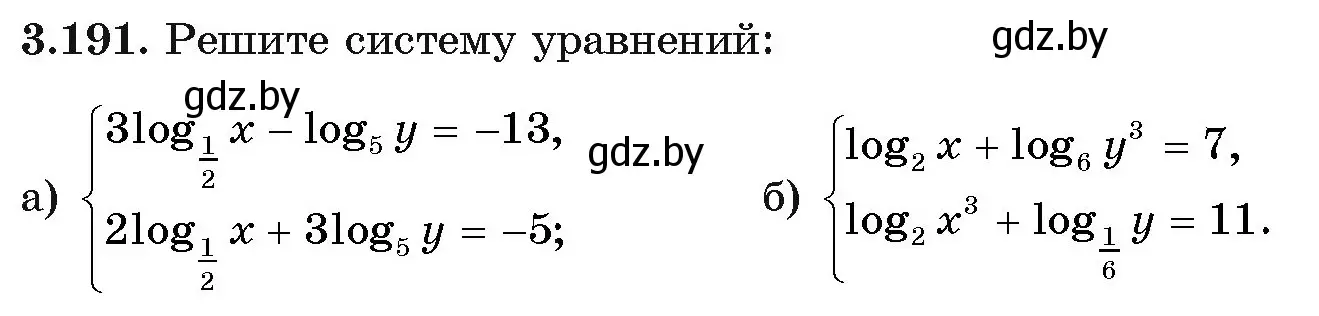 **3.191.** Решите систему уравнений: gdz.by

gdz.by gdz.by

а) $\begin{cases} 3\log_{\frac{1}{2}} x - \log_5 y = -13, \\ 2\log_{\frac{1}{2}} x + 3\log_5 y = -5; \end{cases}$

б) $\begin{cases} \log_2 x + \log_6 y^3 = 7, \\ \log_2 x^3 + \log_{\frac{1}{6}} y = 11. \end{cases}$